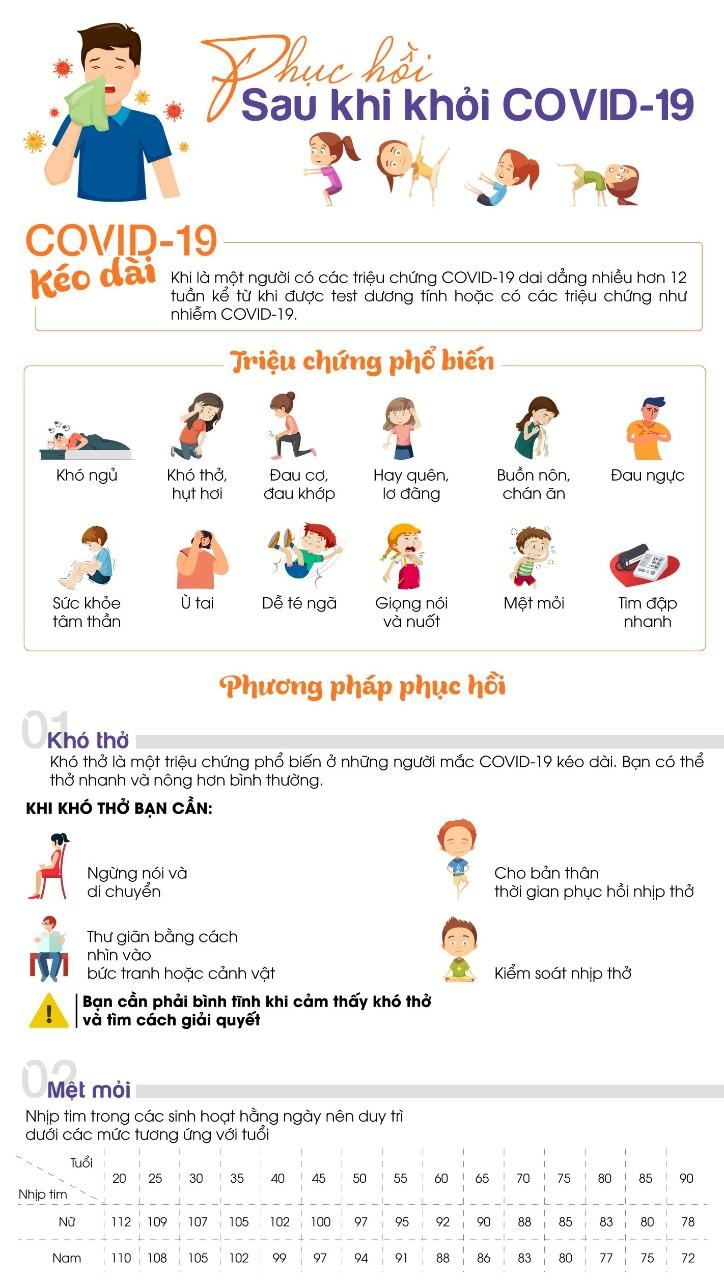 Phục hồi
Sau khi khỏi COVID-19

COVID-19
Kéo dài

Khi là một người có các triệu chứng COVID-19 dai dẳng nhiều hơn 12 tuần kể từ khi được test dương tính hoặc có các triệu chứng như nhiễm COVID-19.

Triệu chứng phổ biến

Khó ngủ
Khó thở, hụt hơi
Đau cơ, đau khớp
Hay quên, lơ đãng
Buồn nôn, chán ăn
Đau ngực
Sức khỏe tâm thần
Ù tai
Dễ té ngã
Giọng nói và nuốt
Mệt mỏi
Tim đập nhanh

Phương pháp phục hồi

01
Khó thở
Khó thở là một triệu chứng phổ biến ở những người mắc COVID-19 kéo dài. Bạn có thể thở nhanh và nông hơn bình thường.

KHI KHÓ THỞ BẠN CẦN:

Ngừng nói và di chuyển
Cho bản thân thời gian phục hồi nhịp thở
Thư giãn bằng cách nhìn vào bức tranh hoặc cảnh vật
Kiểm soát nhịp thở

Bạn cần phải bình tĩnh khi cảm thấy khó thở và tìm cách giải quyết

02
Mệt mỏi
Nhịp tim trong các sinh hoạt hằng ngày nên duy trì dưới các mức tương ứng với tuổi

| Tuổi / Nhịp tim | 20 | 25 | 30 | 35 | 40 | 45 | 50 | 55 | 60 | 65 | 70 | 75 | 80 | 85 | 90 |
|---|---|---|---|---|---|---|---|---|---|---|---|---|---|---|---|
| Nữ | 112 | 109 | 107 | 105 | 102 | 100 | 97 | 95 | 92 | 90 | 88 | 85 | 83 | 80 | 78 |
| Nam | 110 | 108 | 105 | 102 | 99 | 97 | 94 | 91 | 88 | 86 | 83 | 80 | 77 | 75 | 72 |